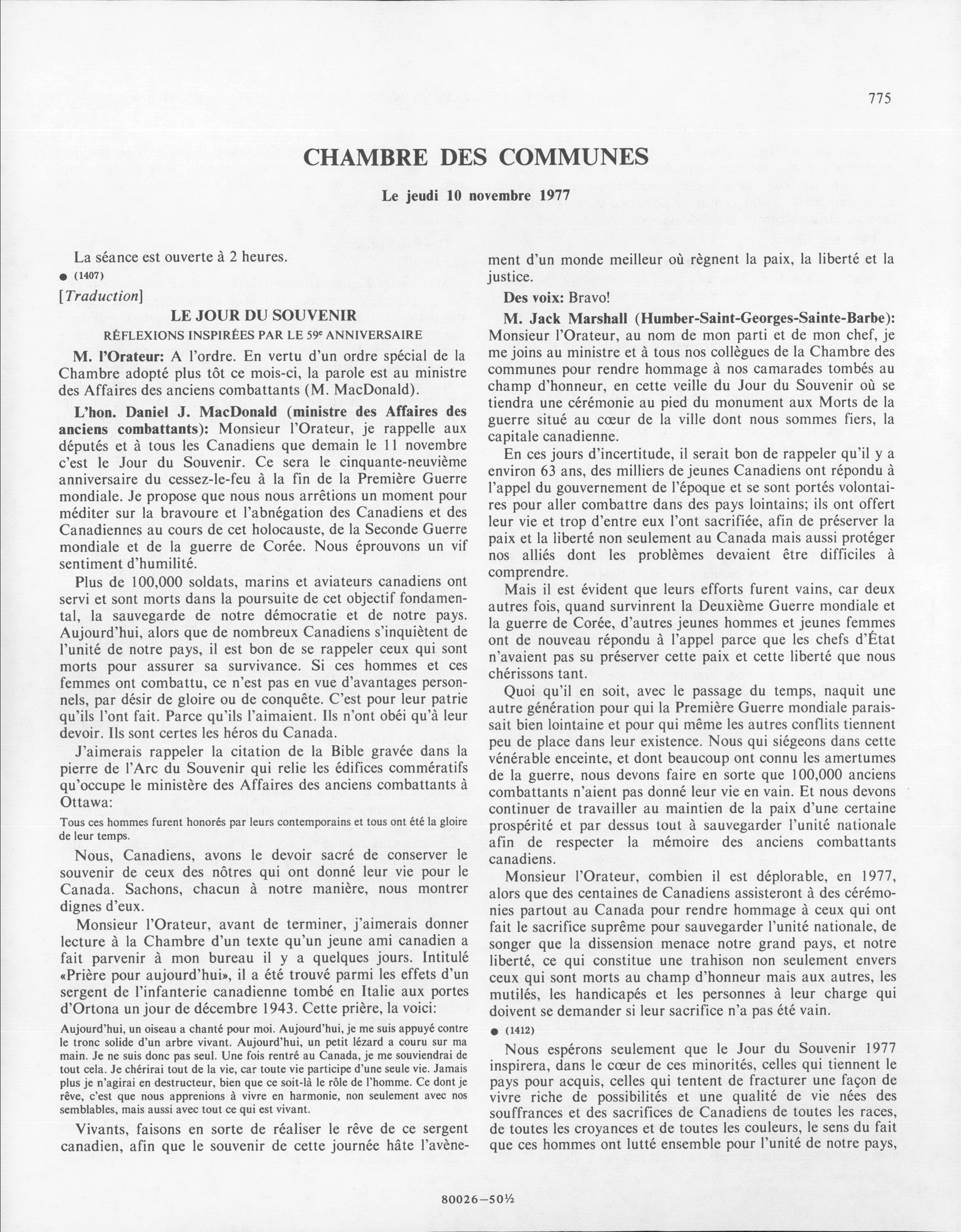 775

CHAMBRE DES COMMUNES

Le jeudi 10 novembre 1977

La séance est ouverte à 2 heures.

● (1407)

[Traduction]

LE JOUR DU SOUVENIR

RÉFLEXIONS INSPIRÉES PAR LE 59e ANNIVERSAIRE

M. l'Orateur: A l'ordre. En vertu d'un ordre spécial de la Chambre adopté plus tôt ce mois-ci, la parole est au ministre des Affaires des anciens combattants (M. MacDonald).

L'hon. Daniel J. MacDonald (ministre des Affaires des anciens combattants): Monsieur l'Orateur, je rappelle aux députés et à tous les Canadiens que demain le 11 novembre c'est le Jour du Souvenir. Ce sera le cinquante-neuvième anniversaire du cessez-le-feu à la fin de la Première Guerre mondiale. Je propose que nous nous arrêtions un moment pour méditer sur la bravoure et l'abnégation des Canadiens et des Canadiennes au cours de cet holocauste, de la Seconde Guerre mondiale et de la guerre de Corée. Nous éprouvons un vif sentiment d'humilité.

Plus de 100,000 soldats, marins et aviateurs canadiens ont servi et sont morts dans la poursuite de cet objectif fondamental, la sauvegarde de notre démocratie et de notre pays. Aujourd'hui, alors que de nombreux Canadiens s'inquiètent de l'unité de notre pays, il est bon de se rappeler ceux qui sont morts pour assurer sa survivance. Si ces hommes et ces femmes ont combattu, ce n'est pas en vue d'avantages personnels, par désir de gloire ou de conquête. C'est pour leur patrie qu'ils l'ont fait. Parce qu'ils l'aimaient. Ils n'ont obéi qu'à leur devoir. Ils sont certes les héros du Canada.

J'aimerais rappeler la citation de la Bible gravée dans la pierre de l'Arc du Souvenir qui relie les édifices commératifs qu'occupe le ministère des Affaires des anciens combattants à Ottawa:

Tous ces hommes furent honorés par leurs contemporains et tous ont été la gloire de leur temps.

Nous, Canadiens, avons le devoir sacré de conserver le souvenir de ceux des nôtres qui ont donné leur vie pour le Canada. Sachons, chacun à notre manière, nous montrer dignes d'eux.

Monsieur l'Orateur, avant de terminer, j'aimerais donner lecture à la Chambre d'un texte qu'un jeune ami canadien a fait parvenir à mon bureau il y a quelques jours. Intitulé «Prière pour aujourd'hui», il a été trouvé parmi les effets d'un sergent de l'infanterie canadienne tombé en Italie aux portes d'Ortona un jour de décembre 1943. Cette prière, la voici:

Aujourd'hui, un oiseau a chanté pour moi. Aujourd'hui, je me suis appuyé contre le tronc solide d'un arbre vivant. Aujourd'hui, un petit lézard a couru sur ma main. Je ne suis donc pas seul. Une fois rentré au Canada, je me souviendrai de tout cela. Je chérirai tout de la vie, car toute vie participe d'une seule vie. Jamais plus je n'agirai en destructeur, bien que ce soit-là le rôle de l'homme. Ce dont je rêve, c'est que nous apprenions à vivre en harmonie, non seulement avec nos semblables, mais aussi avec tout ce qui est vivant.

Vivants, faisons en sorte de réaliser le rêve de ce sergent canadien, afin que le souvenir de cette journée hâte l'avènement d'un monde meilleur où règnent la paix, la liberté et la justice.

Des voix: Bravo!

M. Jack Marshall (Humber-Saint-Georges-Sainte-Barbe): Monsieur l'Orateur, au nom de mon parti et de mon chef, je me joins au ministre et à tous nos collègues de la Chambre des communes pour rendre hommage à nos camarades tombés au champ d'honneur, en cette veille du Jour du Souvenir où se tiendra une cérémonie au pied du monument aux Morts de la guerre situé au cœur de la ville dont nous sommes fiers, la capitale canadienne.

En ces jours d'incertitude, il serait bon de rappeler qu'il y a environ 63 ans, des milliers de jeunes Canadiens ont répondu à l'appel du gouvernement de l'époque et se sont portés volontaires pour aller combattre dans des pays lointains; ils ont offert leur vie et trop d'entre eux l'ont sacrifiée, afin de préserver la paix et la liberté non seulement au Canada mais aussi protéger nos alliés dont les problèmes devaient être difficiles à comprendre.

Mais il est évident que leurs efforts furent vains, car deux autres fois, quand survinrent la Deuxième Guerre mondiale et la guerre de Corée, d'autres jeunes hommes et jeunes femmes ont de nouveau répondu à l'appel parce que les chefs d'État n'avaient pas su préserver cette paix et cette liberté que nous chérissons tant.

Quoi qu'il en soit, avec le passage du temps, naquit une autre génération pour qui la Première Guerre mondiale paraissait bien lointaine et pour qui même les autres conflits tiennent peu de place dans leur existence. Nous qui siégeons dans cette vénérable enceinte, et dont beaucoup ont connu les amertumes de la guerre, nous devons faire en sorte que 100,000 anciens combattants n'aient pas donné leur vie en vain. Et nous devons continuer de travailler au maintien de la paix d'une certaine prospérité et par dessus tout à sauvegarder l'unité nationale afin de respecter la mémoire des anciens combattants canadiens.

Monsieur l'Orateur, combien il est déplorable, en 1977, alors que des centaines de Canadiens assisteront à des cérémonies partout au Canada pour rendre hommage à ceux qui ont fait le sacrifice suprême pour sauvegarder l'unité nationale, de songer que la dissension menace notre grand pays, et notre liberté, ce qui constitue une trahison non seulement envers ceux qui sont morts au champ d'honneur mais aux autres, les mutilés, les handicapés et les personnes à leur charge qui doivent se demander si leur sacrifice n'a pas été vain.

● (1412)

Nous espérons seulement que le Jour du Souvenir 1977 inspirera, dans le cœur de ces minorités, celles qui tiennent le pays pour acquis, celles qui tentent de fracturer une façon de vivre riche de possibilités et une qualité de vie nées des souffrances et des sacrifices de Canadiens de toutes les races, de toutes les croyances et de toutes les couleurs, le sens du fait que ces hommes ont lutté ensemble pour l'unité de notre pays,

80026—50½